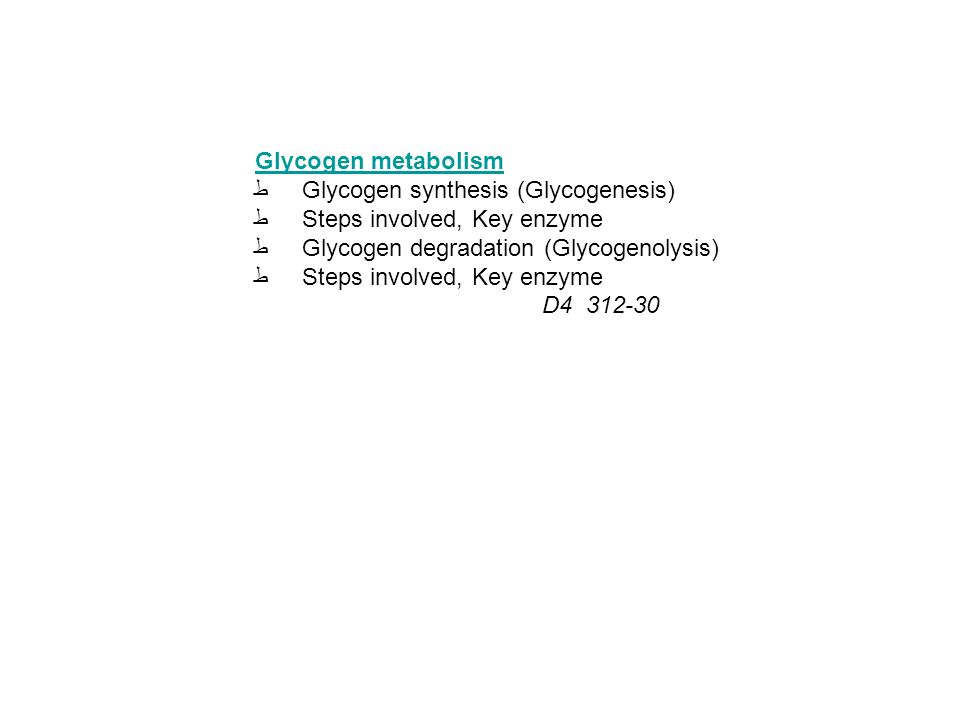 Glycogen metabolism
ط Glycogen synthesis (Glycogenesis)
ط Steps involved, Key enzyme
ط Glycogen degradation (Glycogenolysis)
ط Steps involved, Key enzyme
D4 312-30